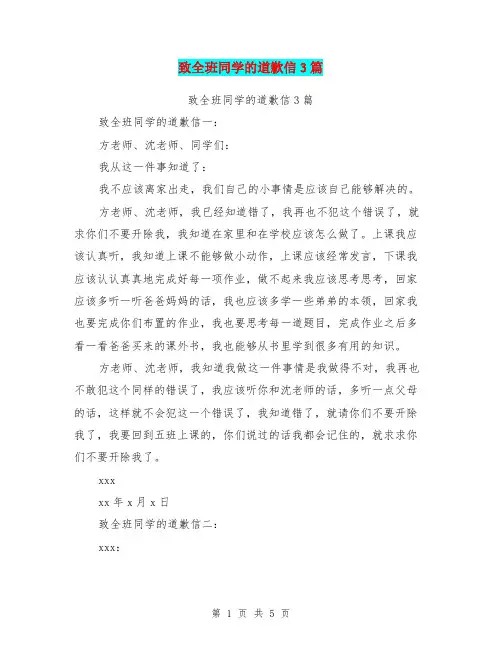 致全班同学的道歉信3篇

致全班同学的道歉信3篇

致全班同学的道歉信一：

方老师、沈老师、同学们：

我从这一件事知道了：

我不应该离家出走，我们自己的小事情是应该自己能够解决的。

方老师、沈老师，我已经知道错了，我再也不犯这个错误了，就求你们不要开除我，我知道在家里和在学校应该怎么做了。上课我应该认真听，我知道上课不能够做小动作，上课应该经常发言，下课我应该认认真真地完成好每一项作业，做不起来我应该思考思考，回家应该多听一听爸爸妈妈的话，我也应该多学一些弟弟的本领，回家我也要完成你们布置的作业，我也要思考每一道题目，完成作业之后多看一看爸爸买来的课外书，我也能够从书里学到很多有用的知识。

方老师、沈老师，我知道我做这一件事情是我做得不对，我再也不敢犯这个同样的错误了，我应该听你和沈老师的话，多听一点父母的话，这样就不会犯这一个错误了，我知道错了，就请你们不要开除我了，我要回到五班上课的，你们说过的话我都会记住的，就求求你们不要开除我了。

xxx

xx年x月x日

致全班同学的道歉信二：

xxx：

第 1 页 共 5 页